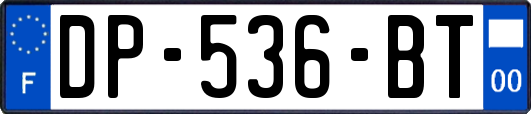 F

DP-536-BT

00